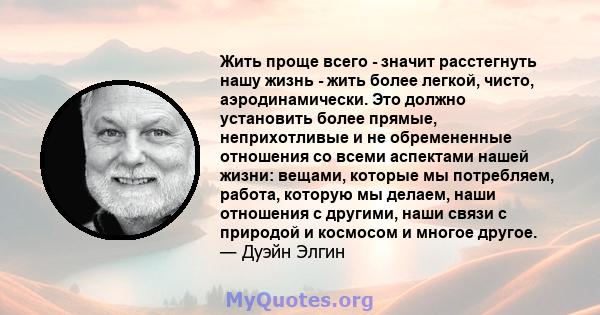 Жить проще всего - значит расстегнуть нашу жизнь - жить более легкой, чисто, аэродинамически. Это должно установить более прямые, неприхотливые и не обремененные отношения со всеми аспектами нашей жизни: вещами, которые мы потребляем, работа, которую мы делаем, наши отношения с другими, наши связи с природой и космосом и многое другое.
— Дуэйн Элгин

MyQuotes.org